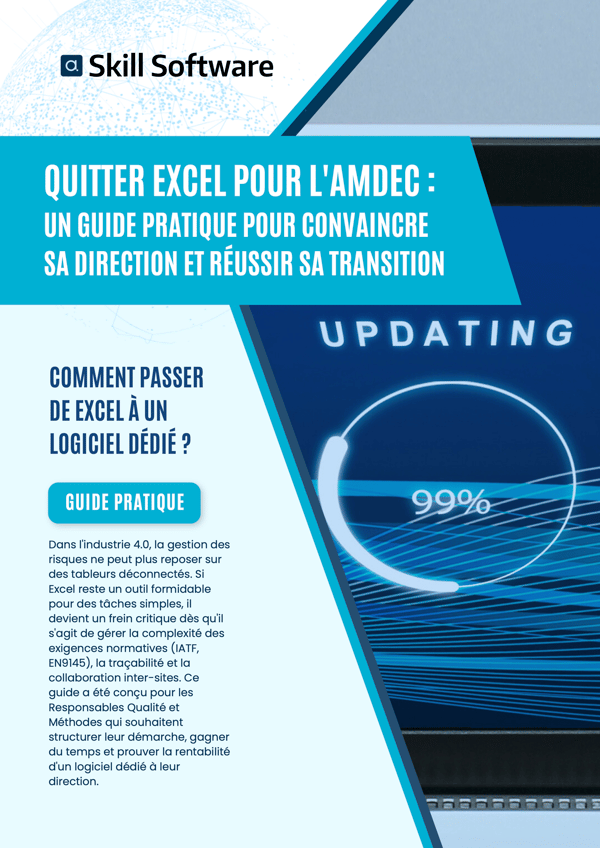 Skill Software

QUITTER EXCEL POUR L'AMDEC : UN GUIDE PRATIQUE POUR CONVAINCRE SA DIRECTION ET RÉUSSIR SA TRANSITION

UPDATING

99%

COMMENT PASSER DE EXCEL À UN LOGICIEL DÉDIÉ ?

GUIDE PRATIQUE

Dans l'industrie 4.0, la gestion des risques ne peut plus reposer sur des tableurs déconnectés. Si Excel reste un outil formidable pour des tâches simples, il devient un frein critique dès qu'il s'agit de gérer la complexité des exigences normatives (IATF, EN9145), la traçabilité et la collaboration inter-sites. Ce guide a été conçu pour les Responsables Qualité et Méthodes qui souhaitent structurer leur démarche, gagner du temps et prouver la rentabilité d'un logiciel dédié à leur direction.